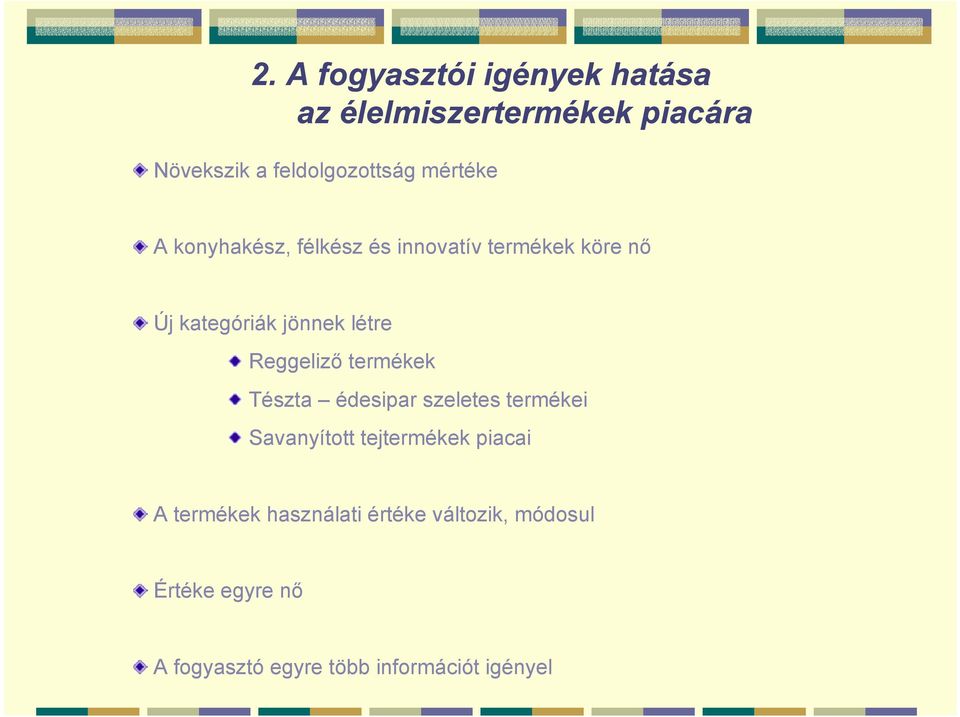 2. A fogyasztói igények hatása az élelmiszertermékek piacára

Növekszik a feldolgozottság mértéke

A konyhakész, félkész és innovatív termékek köre nő

Új kategóriák jönnek létre

Reggeliző termékek

Tészta – édesipar szeletes termékei

Savanyított tejtermékek piacai

A termékek használati értéke változik, módosul

Értéke egyre nő

A fogyasztó egyre több információt igényel